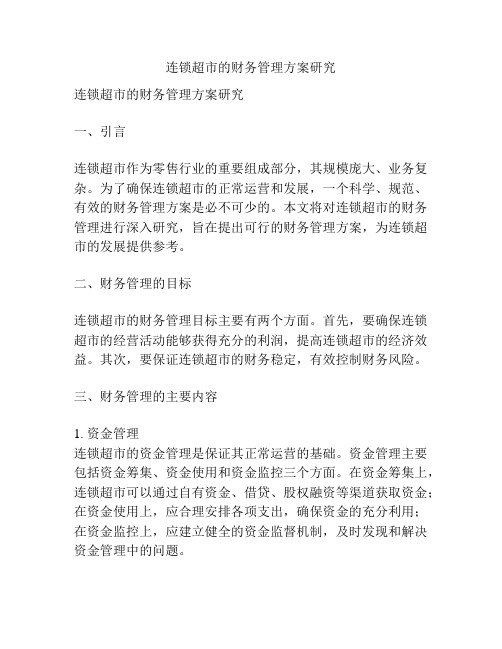 连锁超市的财务管理方案研究

连锁超市的财务管理方案研究

一、引言

连锁超市作为零售行业的重要组成部分，其规模庞大、业务复杂。为了确保连锁超市的正常运营和发展，一个科学、规范、有效的财务管理方案是必不可少的。本文将对连锁超市的财务管理进行深入研究，旨在提出可行的财务管理方案，为连锁超市的发展提供参考。

二、财务管理的目标

连锁超市的财务管理目标主要有两个方面。首先，要确保连锁超市的经营活动能够获得充分的利润，提高连锁超市的经济效益。其次，要保证连锁超市的财务稳定，有效控制财务风险。

三、财务管理的主要内容

1. 资金管理
连锁超市的资金管理是保证其正常运营的基础。资金管理主要包括资金筹集、资金使用和资金监控三个方面。在资金筹集上，连锁超市可以通过自有资金、借贷、股权融资等渠道获取资金；在资金使用上，应合理安排各项支出，确保资金的充分利用；在资金监控上，应建立健全的资金监督机制，及时发现和解决资金管理中的问题。